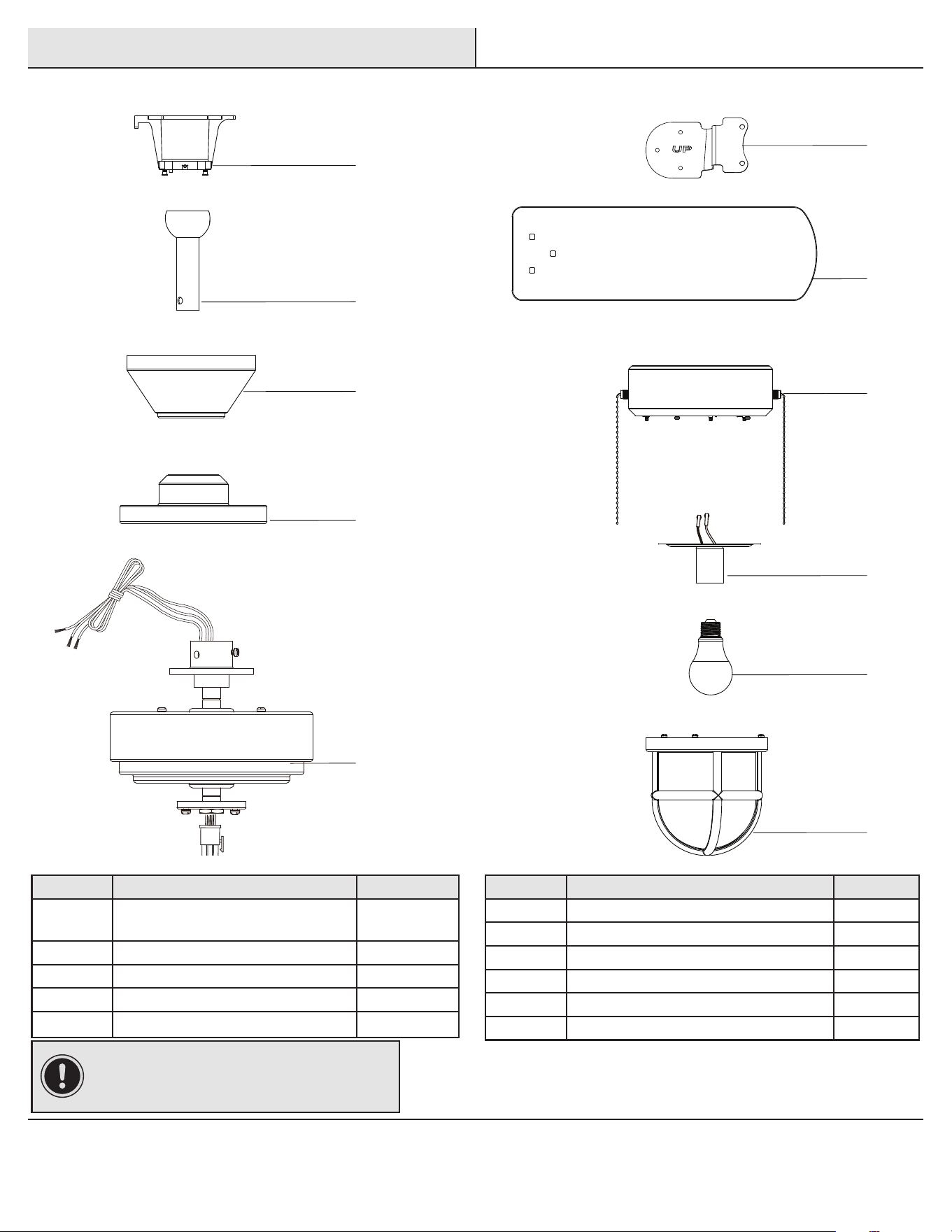 UP